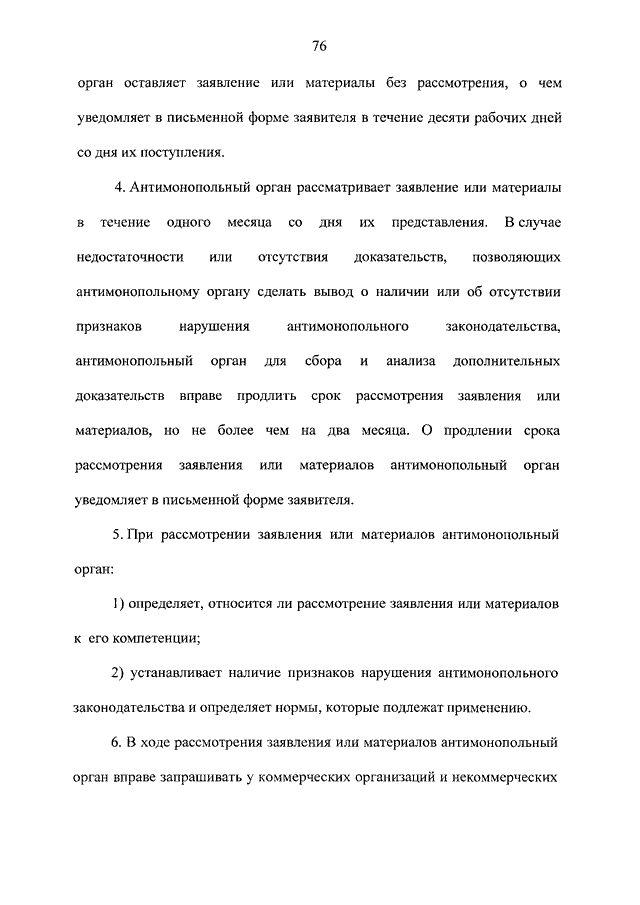 76

орган оставляет заявление или материалы без рассмотрения, о чем уведомляет в письменной форме заявителя в течение десяти рабочих дней со дня их поступления.

4. Антимонопольный орган рассматривает заявление или материалы в течение одного месяца со дня их представления. В случае недостаточности или отсутствия доказательств, позволяющих антимонопольному органу сделать вывод о наличии или об отсутствии признаков нарушения антимонопольного законодательства, антимонопольный орган для сбора и анализа дополнительных доказательств вправе продлить срок рассмотрения заявления или материалов, но не более чем на два месяца. О продлении срока рассмотрения заявления или материалов антимонопольный орган уведомляет в письменной форме заявителя.

5. При рассмотрении заявления или материалов антимонопольный орган:

1) определяет, относится ли рассмотрение заявления или материалов к его компетенции;

2) устанавливает наличие признаков нарушения антимонопольного законодательства и определяет нормы, которые подлежат применению.

6. В ходе рассмотрения заявления или материалов антимонопольный орган вправе запрашивать у коммерческих организаций и некоммерческих